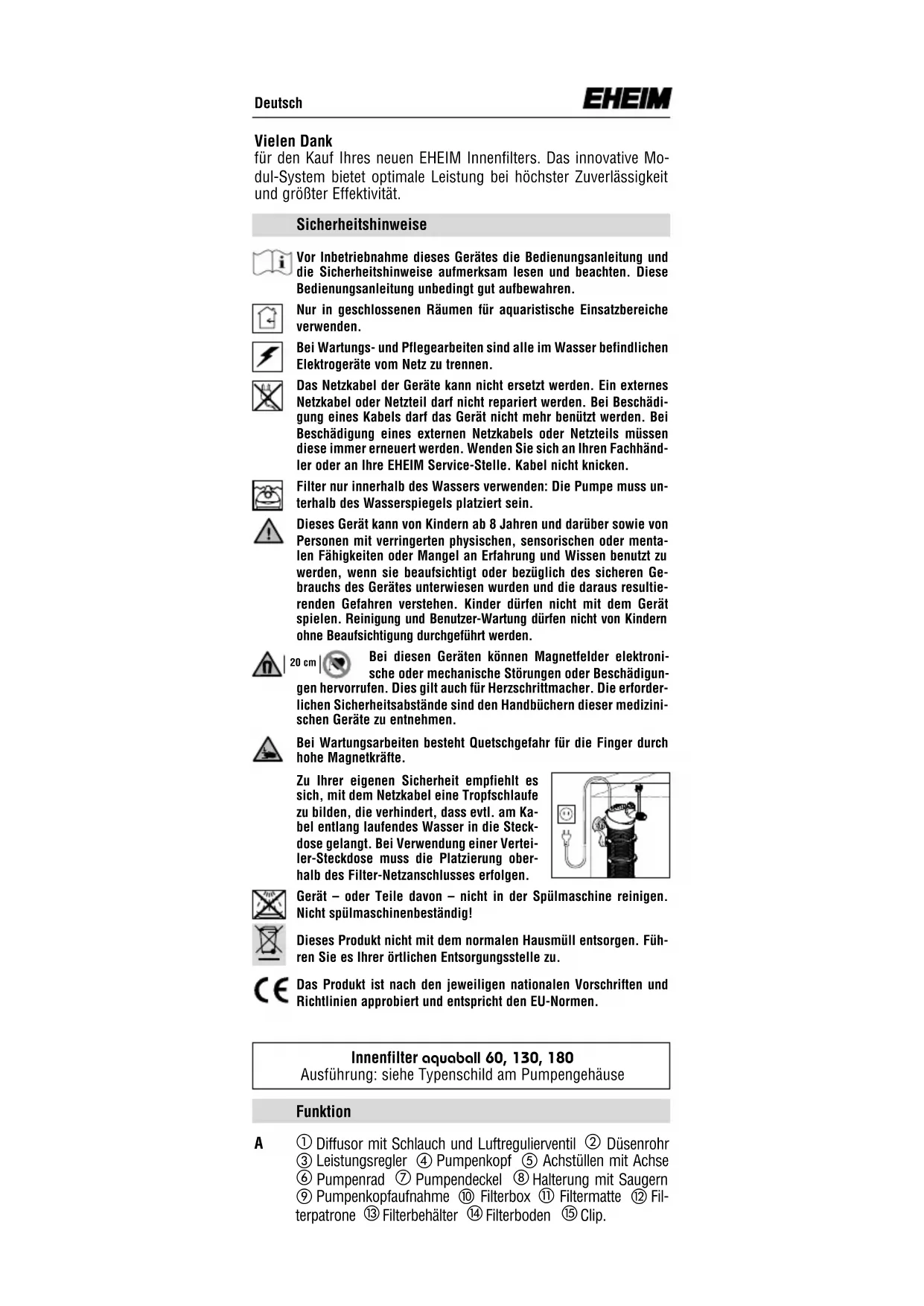 Deutsch

EHEIM

Vielen Dank
für den Kauf Ihres neuen EHEIM Innenfilters. Das innovative Modul-System bietet optimale Leistung bei höchster Zuverlässigkeit und größter Effektivität.

Sicherheitshinweise

Vor Inbetriebnahme dieses Gerätes die Bedienungsanleitung und die Sicherheitshinweise aufmerksam lesen und beachten. Diese Bedienungsanleitung unbedingt gut aufbewahren.

Nur in geschlossenen Räumen für aquaristische Einsatzbereiche verwenden.

Bei Wartungs- und Pflegearbeiten sind alle im Wasser befindlichen Elektrogeräte vom Netz zu trennen.

Das Netzkabel der Geräte kann nicht ersetzt werden. Ein externes Netzkabel oder Netzteil darf nicht repariert werden. Bei Beschädigung eines Kabels darf das Gerät nicht mehr benützt werden. Bei Beschädigung eines externen Netzkabels oder Netzteils müssen diese immer erneuert werden. Wenden Sie sich an Ihren Fachhändler oder an Ihre EHEIM Service-Stelle. Kabel nicht knicken.

Filter nur innerhalb des Wassers verwenden: Die Pumpe muss unterhalb des Wasserspiegels platziert sein.

Dieses Gerät kann von Kindern ab 8 Jahren und darüber sowie von Personen mit verringerten physischen, sensorischen oder mentalen Fähigkeiten oder Mangel an Erfahrung und Wissen benutzt zu werden, wenn sie beaufsichtigt oder bezüglich des sicheren Gebrauchs des Gerätes unterwiesen wurden und die daraus resultierenden Gefahren verstehen. Kinder dürfen nicht mit dem Gerät spielen. Reinigung und Benutzer-Wartung dürfen nicht von Kindern ohne Beaufsichtigung durchgeführt werden.

20 cm

Bei diesen Geräten können Magnetfelder elektronische oder mechanische Störungen oder Beschädigungen hervorrufen. Dies gilt auch für Herzschrittmacher. Die erforderlichen Sicherheitsabstände sind den Handbüchern dieser medizinischen Geräte zu entnehmen.

Bei Wartungsarbeiten besteht Quetschgefahr für die Finger durch hohe Magnetkräfte.

Zu Ihrer eigenen Sicherheit empfiehlt es sich, mit dem Netzkabel eine Tropfschlaufe zu bilden, die verhindert, dass evtl. am Kabel entlang laufendes Wasser in die Steckdose gelangt. Bei Verwendung einer Verteiler-Steckdose muss die Platzierung oberhalb des Filter-Netzanschlusses erfolgen.

Gerät – oder Teile davon – nicht in der Spülmaschine reinigen. Nicht spülmaschinenbeständig!

Dieses Produkt nicht mit dem normalen Hausmüll entsorgen. Führen Sie es Ihrer örtlichen Entsorgungsstelle zu.

CE

Das Produkt ist nach den jeweiligen nationalen Vorschriften und Richtlinien approbiert und entspricht den EU-Normen.

Innenfilter aquaball 60, 130, 180
Ausführung: siehe Typenschild am Pumpengehäuse

Funktion

A ① Diffusor mit Schlauch und Luftregulierventil ② Düsenrohr ③ Leistungsregler ④ Pumpenkopf ⑤ Achstüllen mit Achse ⑥ Pumpenrad ⑦ Pumpendeckel ⑧ Halterung mit Saugern ⑨ Pumpenkopfaufnahme ⑩ Filterbox ⑪ Filtermatte ⑫ Filterpatrone ⑬ Filterbehälter ⑭ Filterboden ⑮ Clip.